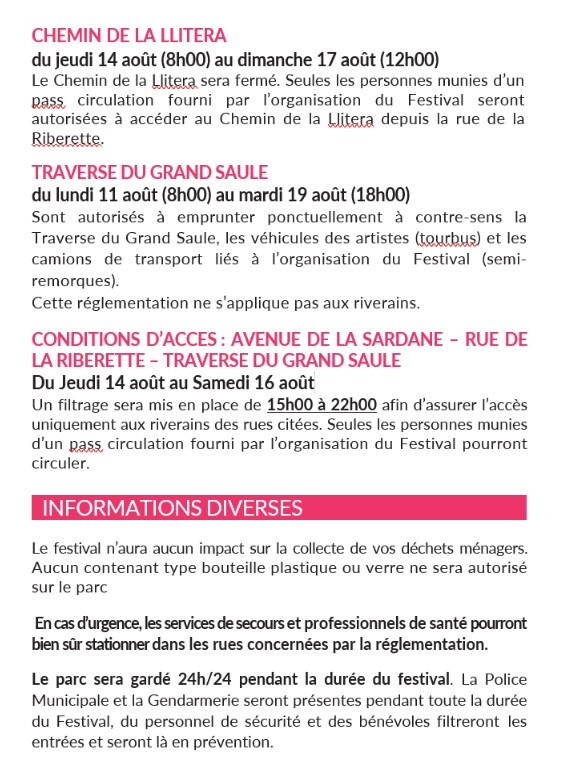 CHEMIN DE LA LLITERA

du jeudi 14 août (8h00) au dimanche 17 août (12h00)

Le Chemin de la Llitera sera fermé. Seules les personnes munies d'un pass circulation fourni par l'organisation du Festival seront autorisées à accéder au Chemin de la Llitera depuis la rue de la Riberette.

TRAVERSE DU GRAND SAULE

du lundi 11 août (8h00) au mardi 19 août (18h00)

Sont autorisés à emprunter ponctuellement à contre-sens la Traverse du Grand Saule, les véhicules des artistes (tourbus) et les camions de transport liés à l'organisation du Festival (semi-remorques).

Cette réglementation ne s'applique pas aux riverains.

CONDITIONS D'ACCES : AVENUE DE LA SARDANE – RUE DE LA RIBERETTE – TRAVERSE DU GRAND SAULE

Du Jeudi 14 août au Samedi 16 août

Un filtrage sera mis en place de 15h00 à 22h00 afin d'assurer l'accès uniquement aux riverains des rues citées. Seules les personnes munies d'un pass circulation fourni par l'organisation du Festival pourront circuler.

INFORMATIONS DIVERSES

Le festival n'aura aucun impact sur la collecte de vos déchets ménagers. Aucun contenant type bouteille plastique ou verre ne sera autorisé sur le parc

En cas d'urgence, les services de secours et professionnels de santé pourront bien sûr stationner dans les rues concernées par la réglementation.

Le parc sera gardé 24h/24 pendant la durée du festival. La Police Municipale et la Gendarmerie seront présentes pendant toute la durée du Festival, du personnel de sécurité et des bénévoles filtreront les entrées et seront là en prévention.